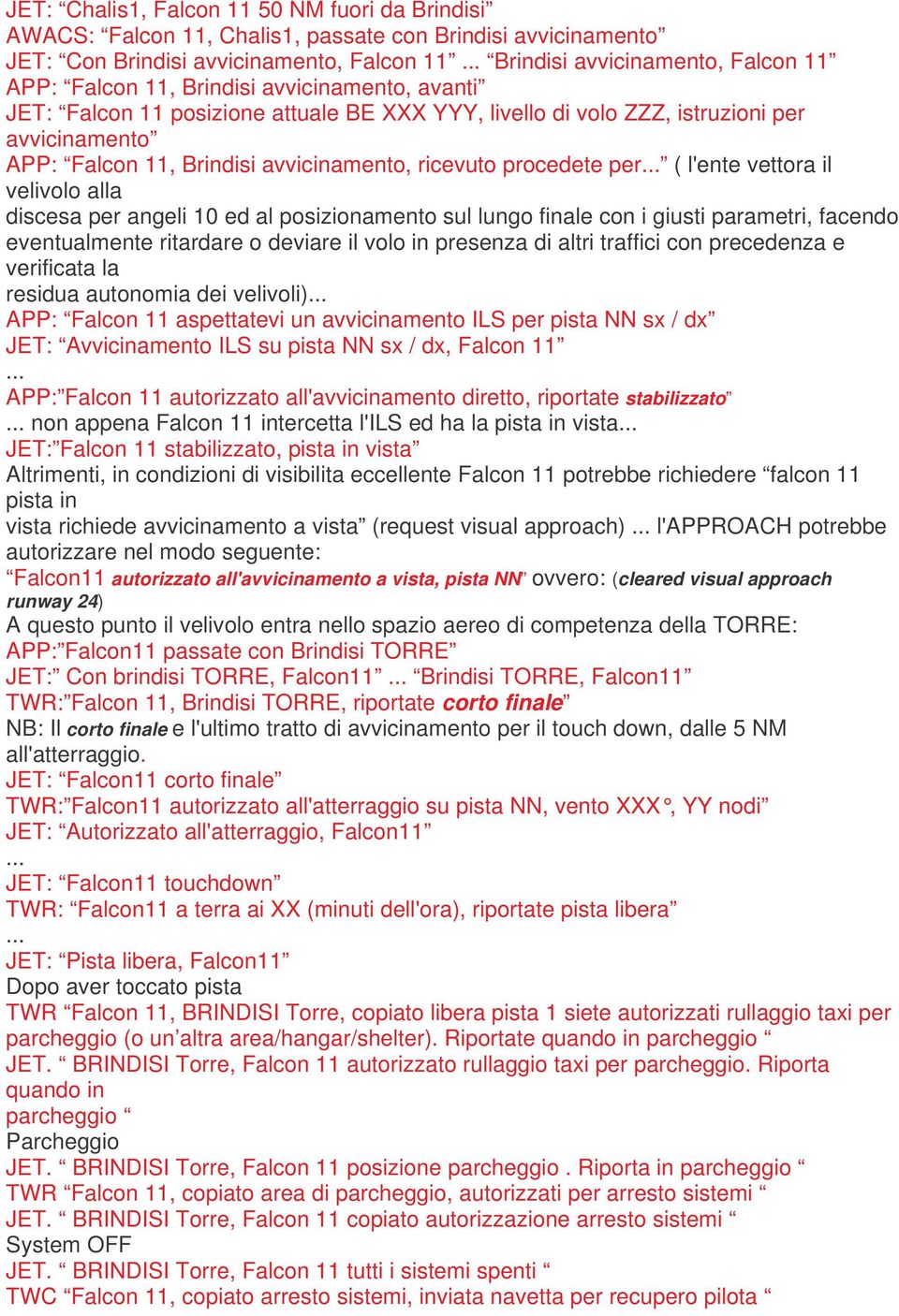 JET: “Chalis1, Falcon 11 50 NM fuori da Brindisi”
AWACS: “Falcon 11, Chalis1, passate con Brindisi avvicinamento”
JET: “Con Brindisi avvicinamento, Falcon 11” ... “Brindisi avvicinamento, Falcon 11”
APP: “Falcon 11, Brindisi avvicinamento, avanti”
JET: “Falcon 11 posizione attuale BE XXX YYY, livello di volo ZZZ, istruzioni per avvicinamento”
APP: “Falcon 11, Brindisi avvicinamento, ricevuto procedete per...” ( l'ente vettora il velivolo alla discesa per angeli 10 ed al posizionamento sul lungo finale con i giusti parametri, facendo eventualmente ritardare o deviare il volo in presenza di altri traffici con precedenza e verificata la residua autonomia dei velivoli)...
APP: “Falcon 11 aspettatevi un avvicinamento ILS per pista NN sx / dx”
JET: “Avvicinamento ILS su pista NN sx / dx, Falcon 11”
...
APP:”Falcon 11 autorizzato all'avvicinamento diretto, riportate stabilizzato”
... non appena Falcon 11 intercetta l'ILS ed ha la pista in vista...
JET:”Falcon 11 stabilizzato, pista in vista”
Altrimenti, in condizioni di visibilita eccellente Falcon 11 potrebbe richiedere “falcon 11 pista in vista richiede avvicinamento a vista” (request visual approach) ... l'APPROACH potrebbe autorizzare nel modo seguente:
“Falcon11 autorizzato all'avvicinamento a vista, pista NN” ovvero: (cleared visual approach runway 24)
A questo punto il velivolo entra nello spazio aereo di competenza della TORRE:
APP:”Falcon11 passate con Brindisi TORRE”
JET:” Con brindisi TORRE, Falcon11” ... “Brindisi TORRE, Falcon11”
TWR:”Falcon 11, Brindisi TORRE, riportate corto finale”
NB: Il corto finale e l'ultimo tratto di avvicinamento per il touch down, dalle 5 NM all'atterraggio.
JET: “Falcon11 corto finale”
TWR:”Falcon11 autorizzato all'atterraggio su pista NN, vento XXX°, YY nodi”
JET: “Autorizzato all'atterraggio, Falcon11”
...
JET: “Falcon11 touchdown”
TWR: “Falcon11 a terra ai XX (minuti dell'ora), riportate pista libera”
...
JET: “Pista libera, Falcon11”
Dopo aver toccato pista
TWR “Falcon 11, BRINDISI Torre, copiato libera pista 1 siete autorizzati rullaggio taxi per parcheggio (o un’altra area/hangar/shelter). Riportate quando in parcheggio “
JET. “ BRINDISI Torre, Falcon 11 autorizzato rullaggio taxi per parcheggio. Riporta quando in parcheggio “
Parcheggio
JET. “ BRINDISI Torre, Falcon 11 posizione parcheggio . Riporta in parcheggio “
TWR “Falcon 11, copiato area di parcheggio, autorizzati per arresto sistemi “
JET. “ BRINDISI Torre, Falcon 11 copiato autorizzazione arresto sistemi “
System OFF
JET. “ BRINDISI Torre, Falcon 11 tutti i sistemi spenti “
TWC “Falcon 11, copiato arresto sistemi, inviata navetta per recupero pilota “